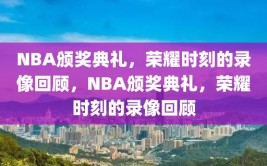 NBA颁奖典礼，荣耀时刻的录像回顾，NBA颁奖典礼，荣耀时刻的录像回顾